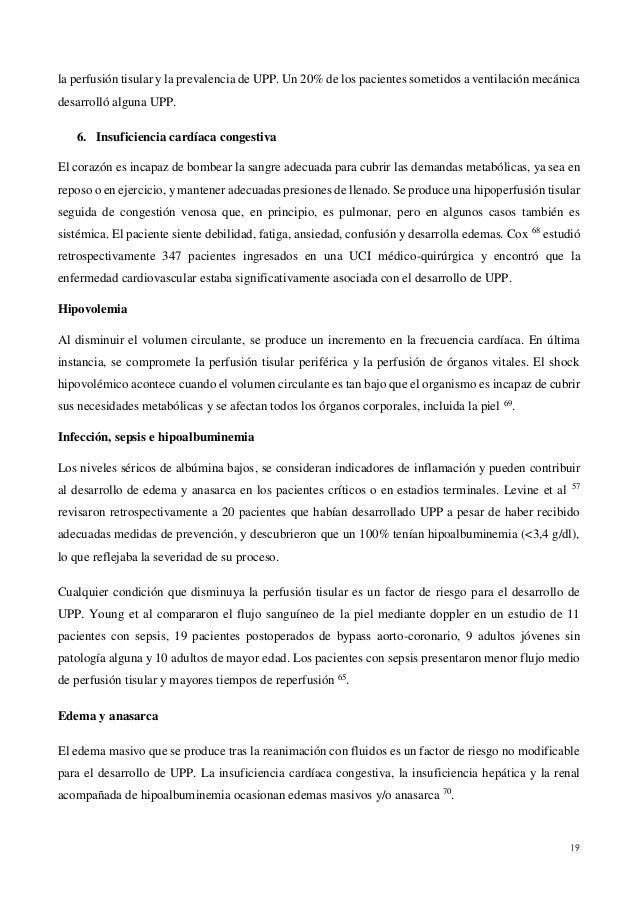 la perfusión tisular y la prevalencia de UPP. Un 20% de los pacientes sometidos a ventilación mecánica desarrolló alguna UPP.

6. Insuficiencia cardíaca congestiva

El corazón es incapaz de bombear la sangre adecuada para cubrir las demandas metabólicas, ya sea en reposo o en ejercicio, y mantener adecuadas presiones de llenado. Se produce una hipoperfusión tisular seguida de congestión venosa que, en principio, es pulmonar, pero en algunos casos también es sistémica. El paciente siente debilidad, fatiga, ansiedad, confusión y desarrolla edemas. Cox $^{68}$ estudió retrospectivamente 347 pacientes ingresados en una UCI médico-quirúrgica y encontró que la enfermedad cardiovascular estaba significativamente asociada con el desarrollo de UPP.

Hipovolemia

Al disminuir el volumen circulante, se produce un incremento en la frecuencia cardíaca. En última instancia, se compromete la perfusión tisular periférica y la perfusión de órganos vitales. El shock hipovolémico acontece cuando el volumen circulante es tan bajo que el organismo es incapaz de cubrir sus necesidades metabólicas y se afectan todos los órganos corporales, incluida la piel $^{69}$.

Infección, sepsis e hipoalbuminemia

Los niveles séricos de albúmina bajos, se consideran indicadores de inflamación y pueden contribuir al desarrollo de edema y anasarca en los pacientes críticos o en estadios terminales. Levine et al $^{57}$ revisaron retrospectivamente a 20 pacientes que habían desarrollado UPP a pesar de haber recibido adecuadas medidas de prevención, y descubrieron que un 100% tenían hipoalbuminemia (<3,4 g/dl), lo que reflejaba la severidad de su proceso.

Cualquier condición que disminuya la perfusión tisular es un factor de riesgo para el desarrollo de UPP. Young et al compararon el flujo sanguíneo de la piel mediante doppler en un estudio de 11 pacientes con sepsis, 19 pacientes postoperados de bypass aorto-coronario, 9 adultos jóvenes sin patología alguna y 10 adultos de mayor edad. Los pacientes con sepsis presentaron menor flujo medio de perfusión tisular y mayores tiempos de reperfusión $^{65}$.

Edema y anasarca

El edema masivo que se produce tras la reanimación con fluidos es un factor de riesgo no modificable para el desarrollo de UPP. La insuficiencia cardíaca congestiva, la insuficiencia hepática y la renal acompañada de hipoalbuminemia ocasionan edemas masivos y/o anasarca $^{70}$.

19